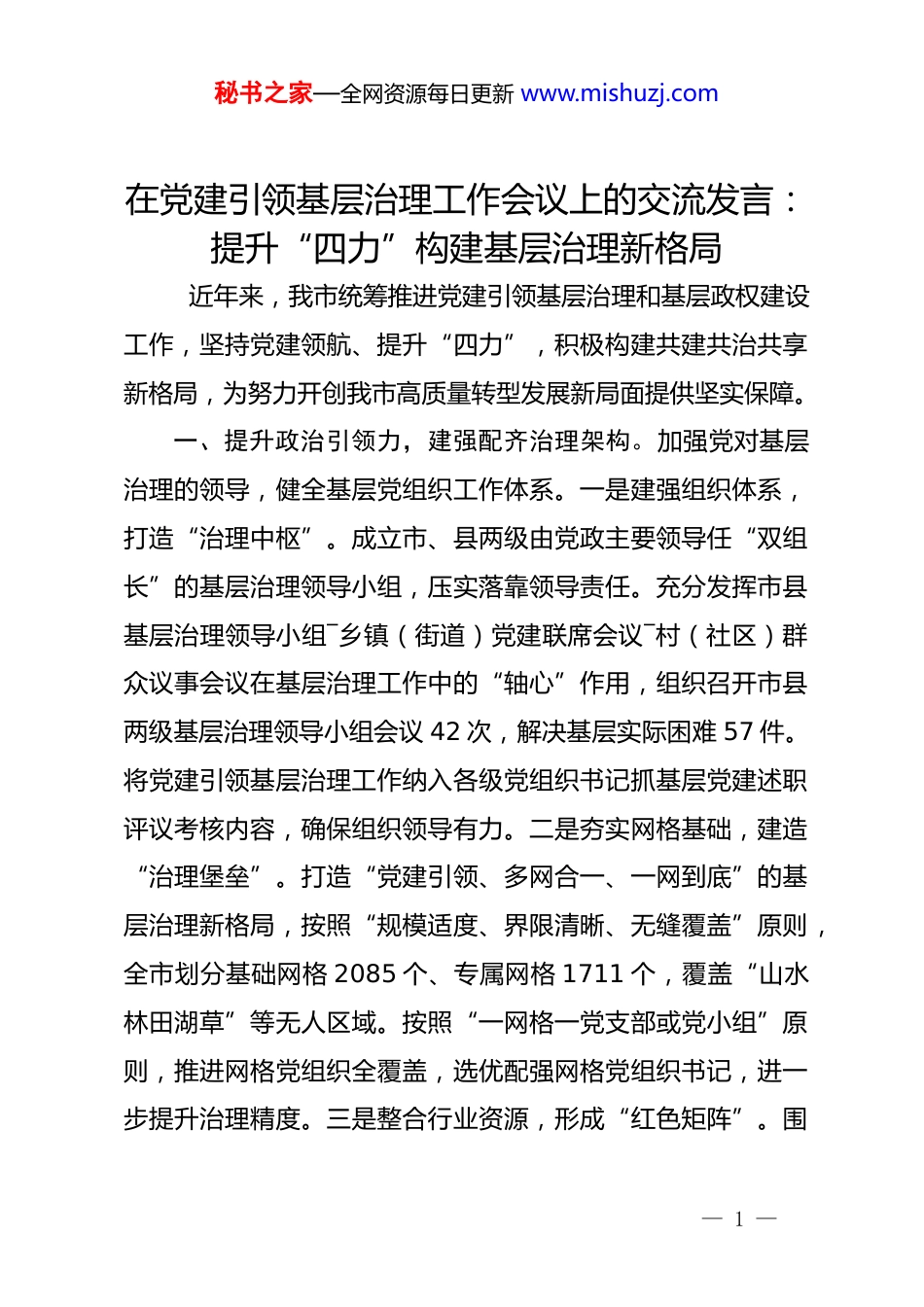 秘书之家—全网资源每日更新 www.mishuzj.com

在党建引领基层治理工作会议上的交流发言：提升“四力”构建基层治理新格局

近年来，我市统筹推进党建引领基层治理和基层政权建设工作，坚持党建领航、提升“四力”，积极构建共建共治共享新格局，为努力开创我市高质量转型发展新局面提供坚实保障。

一、提升政治引领力，建强配齐治理架构。加强党对基层治理的领导，健全基层党组织工作体系。一是建强组织体系，打造“治理中枢”。成立市、县两级由党政主要领导任“双组长”的基层治理领导小组，压实落靠领导责任。充分发挥市县基层治理领导小组¯乡镇（街道）党建联席会议¯村（社区）群众议事会议在基层治理工作中的“轴心”作用，组织召开市县两级基层治理领导小组会议 42 次，解决基层实际困难 57 件。将党建引领基层治理工作纳入各级党组织书记抓基层党建述职评议考核内容，确保组织领导有力。二是夯实网格基础，建造“治理堡垒”。打造“党建引领、多网合一、一网到底”的基层治理新格局，按照“规模适度、界限清晰、无缝覆盖”原则，全市划分基础网格 2085 个、专属网格 1711 个，覆盖“山水林田湖草”等无人区域。按照“一网格一党支部或党小组”原则，推进网格党组织全覆盖，选优配强网格党组织书记，进一步提升治理精度。三是整合行业资源，形成“红色矩阵”。围

— 1 —